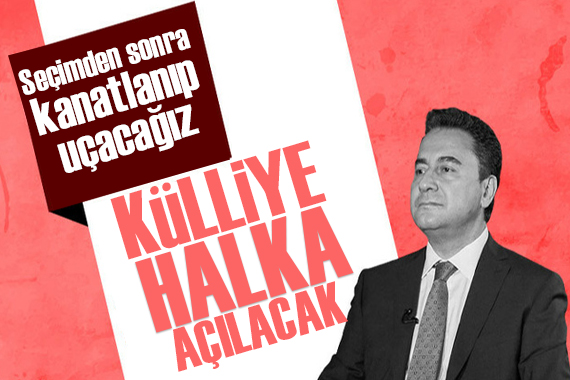 Seçimden sonra kanatlanıp uçacağız

KÜLLİYE HALKA AÇILACAK